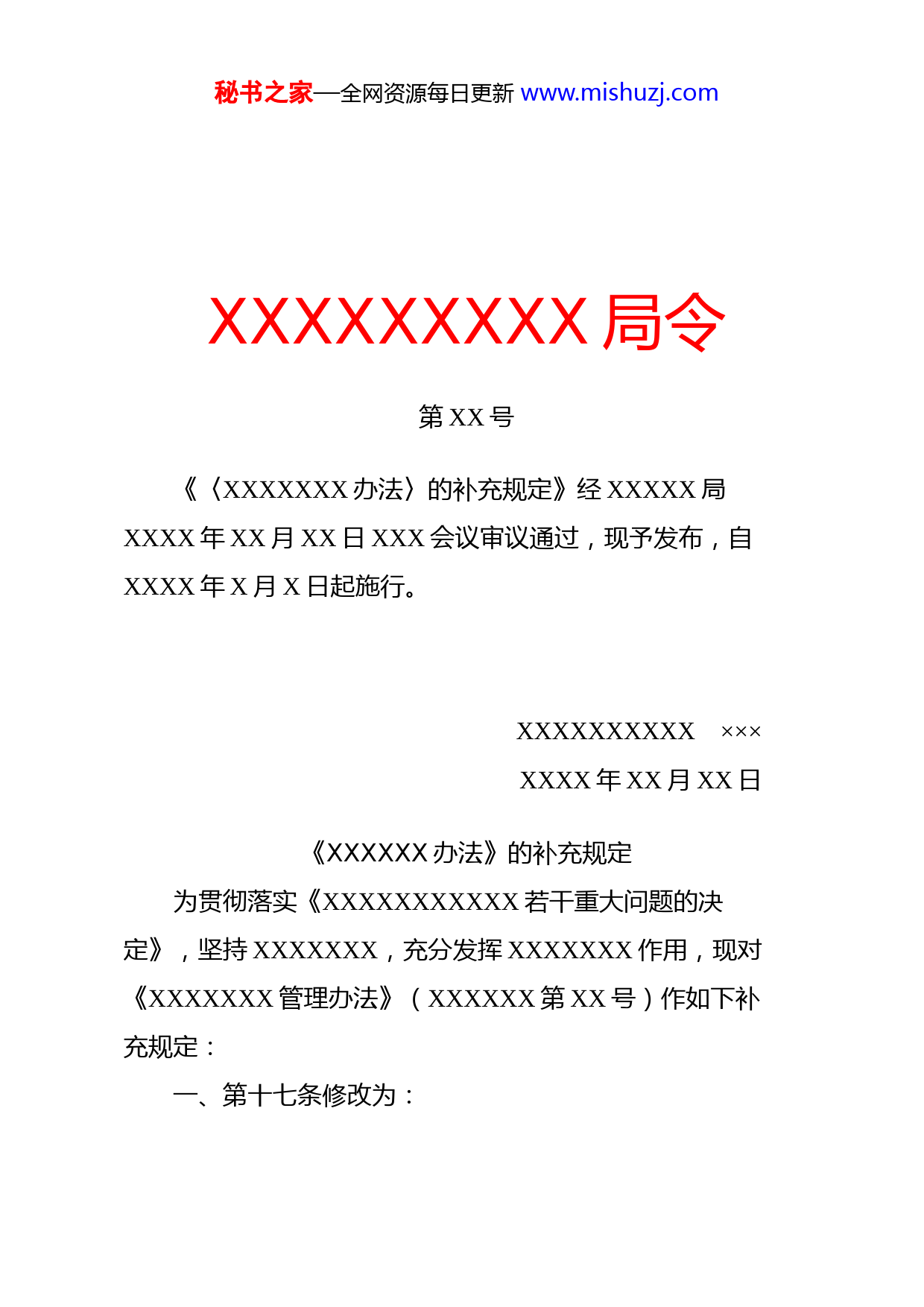 秘书之家—全网资源每日更新 www.mishuzj.com

XXXXXXXXX 局令

第 XX 号

《〈XXXXXXX 办法〉的补充规定》经 XXXXX 局 XXXX 年 XX 月 XX 日 XXX 会议审议通过，现予发布，自 XXXX 年 X 月 X 日起施行。

XXXXXXXXXX ×××

XXXX 年 XX 月 XX 日

《XXXXXX 办法》的补充规定

为贯彻落实《XXXXXXXXXXX 若干重大问题的决定》，坚持 XXXXXXX，充分发挥 XXXXXXX 作用，现对《XXXXXXX 管理办法》（XXXXXX 第 XX 号）作如下补充规定：

一、第十七条修改为：